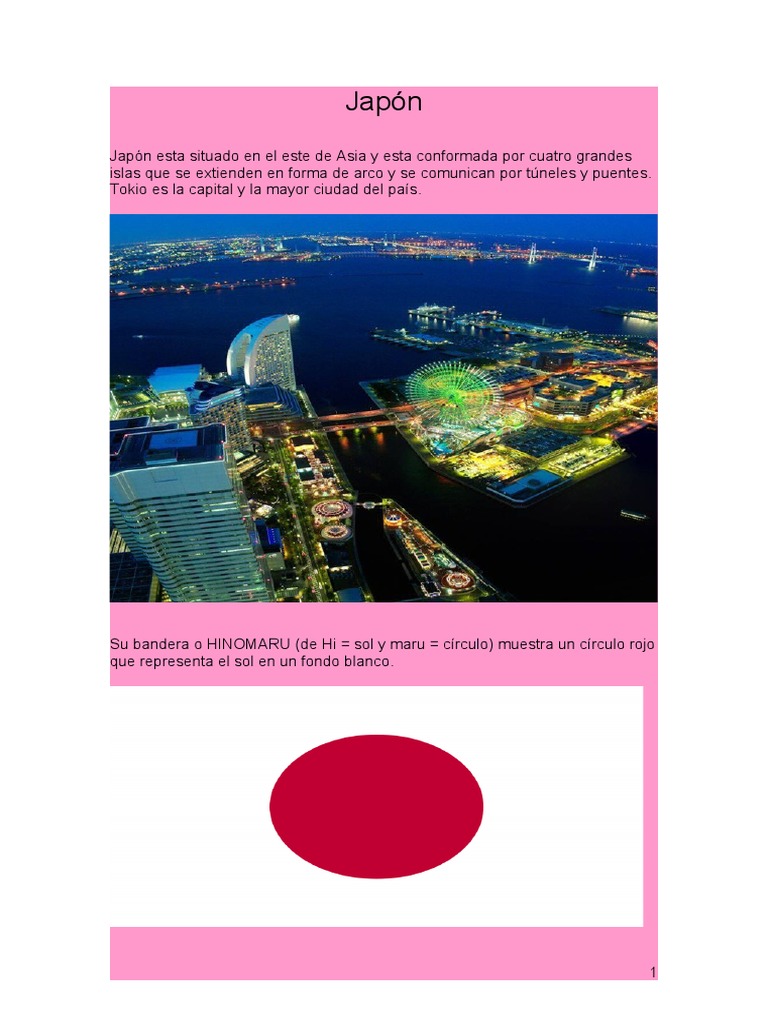 Japón

Japón esta situado en el este de Asia y esta conformada por cuatro grandes islas que se extienden en forma de arco y se comunican por túneles y puentes. Tokio es la capital y la mayor ciudad del país.

Su bandera o HINOMARU (de Hi = sol y maru = círculo) muestra un círculo rojo que representa el sol en un fondo blanco.

1